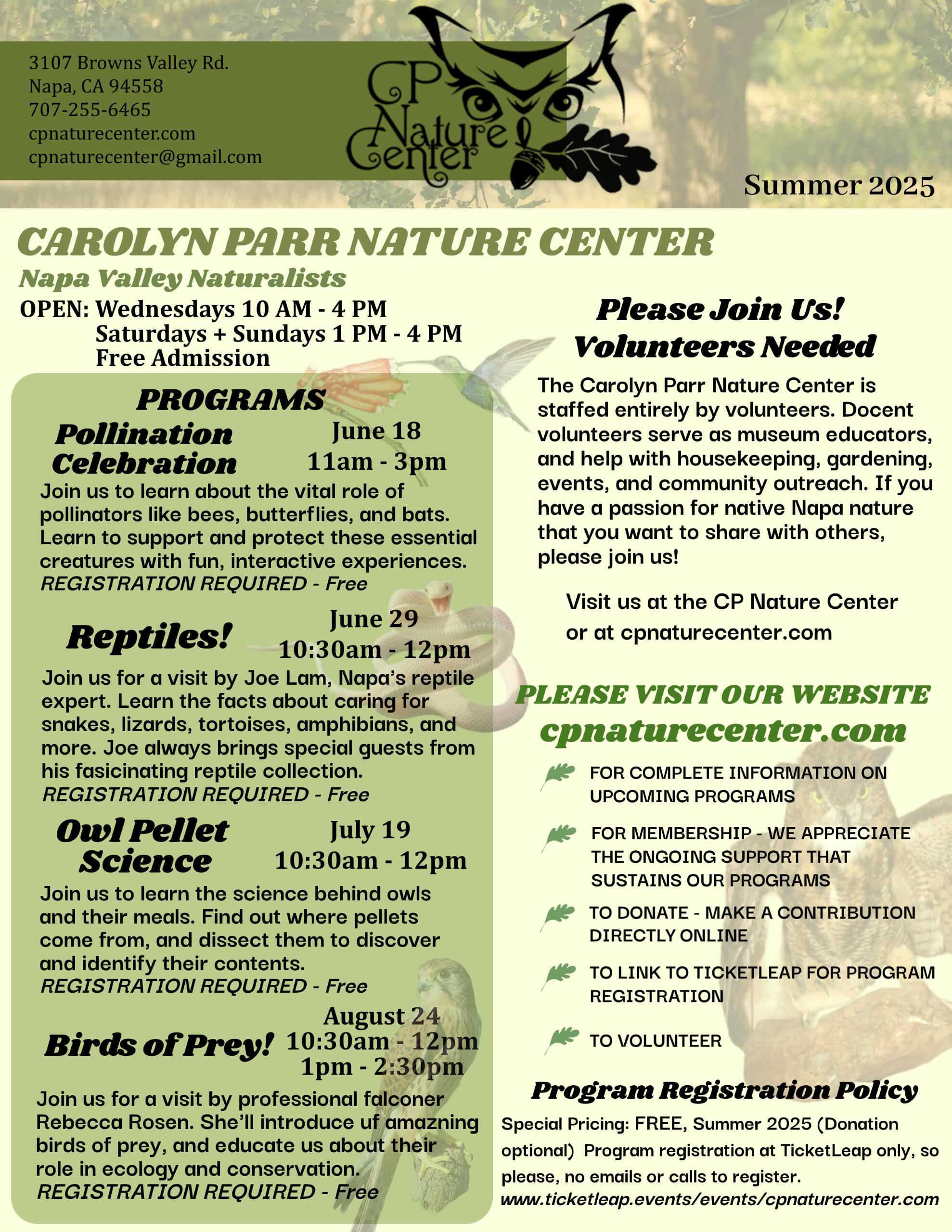 3107 Browns Valley Rd.
Napa, CA 94558
707-255-6465
cpnaturecenter.com
cpnaturecenter@gmail.com

CP Nature Center

Summer 2025

CAROLYN PARR NATURE CENTER
Napa Valley Naturalists

OPEN: Wednesdays 10 AM - 4 PM
Saturdays + Sundays 1 PM - 4 PM
Free Admission

PROGRAMS

Pollination Celebration
June 18
11am - 3pm
Join us to learn about the vital role of pollinators like bees, butterflies, and bats. Learn to support and protect these essential creatures with fun, interactive experiences.
REGISTRATION REQUIRED - Free

Reptiles!
June 29
10:30am - 12pm
Join us for a visit by Joe Lam, Napa's reptile expert. Learn the facts about caring for snakes, lizards, tortoises, amphibians, and more. Joe always brings special guests from his fasicinating reptile collection.
REGISTRATION REQUIRED - Free

Owl Pellet Science
July 19
10:30am - 12pm
Join us to learn the science behind owls and their meals. Find out where pellets come from, and dissect them to discover and identify their contents.
REGISTRATION REQUIRED - Free

Birds of Prey!
August 24
10:30am - 12pm
1pm - 2:30pm
Join us for a visit by professional falconer Rebecca Rosen. She'll introduce uf amazning birds of prey, and educate us about their role in ecology and conservation.
REGISTRATION REQUIRED - Free

Please Join Us!
Volunteers Needed

The Carolyn Parr Nature Center is staffed entirely by volunteers. Docent volunteers serve as museum educators, and help with housekeeping, gardening, events, and community outreach. If you have a passion for native Napa nature that you want to share with others, please join us!

Visit us at the CP Nature Center or at cpnaturecenter.com

PLEASE VISIT OUR WEBSITE
cpnaturecenter.com

FOR COMPLETE INFORMATION ON UPCOMING PROGRAMS

FOR MEMBERSHIP - WE APPRECIATE THE ONGOING SUPPORT THAT SUSTAINS OUR PROGRAMS

TO DONATE - MAKE A CONTRIBUTION DIRECTLY ONLINE

TO LINK TO TICKETLEAP FOR PROGRAM REGISTRATION

TO VOLUNTEER

Program Registration Policy
Special Pricing: FREE, Summer 2025 (Donation optional) Program registration at TicketLeap only, so please, no emails or calls to register.
www.ticketleap.events/events/cpnaturecenter.com